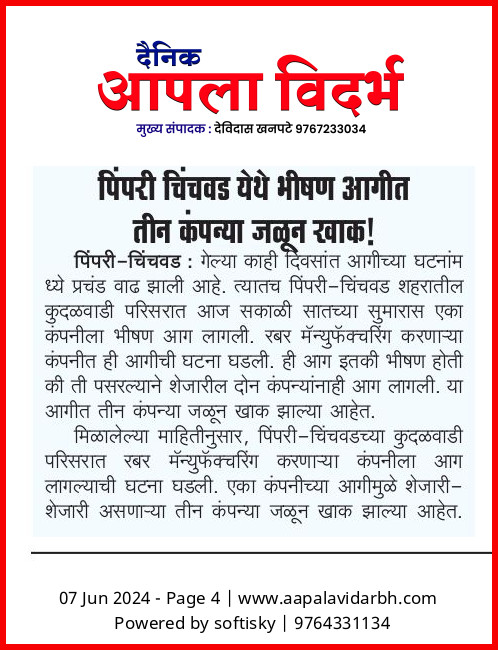 दैनिक
आपला विदर्भ
मुख्य संपादक : देविदास खनपटे 9767233034

पिंपरी चिंचवड येथे भीषण आगीत तीन कंपन्या जळून खाक!

पिंपरी-चिंचवड : गेल्या काही दिवसांत आगीच्या घटनांमध्ये प्रचंड वाढ झाली आहे. त्यातच पिंपरी-चिंचवड शहरातील कुदळवाडी परिसरात आज सकाळी सातच्या सुमारास एका कंपनीला भीषण आग लागली. रबर मॅन्युफॅक्चरिंग करणाऱ्या कंपनीत ही आगीची घटना घडली. ही आग इतकी भीषण होती की ती पसरल्याने शेजारील दोन कंपन्यांनाही आग लागली. या आगीत तीन कंपन्या जळून खाक झाल्या आहेत.

मिळालेल्या माहितीनुसार, पिंपरी-चिंचवडच्या कुदळवाडी परिसरात रबर मॅन्युफॅक्चरिंग करणाऱ्या कंपनीला आग लागल्याची घटना घडली. एका कंपनीच्या आगीमुळे शेजारी-शेजारी असणाऱ्या तीन कंपन्या जळून खाक झाल्या आहेत.

07 Jun 2024 - Page 4 | www.aapalavidarbh.com
Powered by softisky | 9764331134